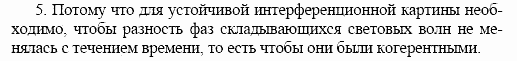 5. Потому что для устойчивой интерференционной картины необходимо, чтобы разность фаз складывающихся световых волн не менялась с течением времени, то есть чтобы они были когерентными.